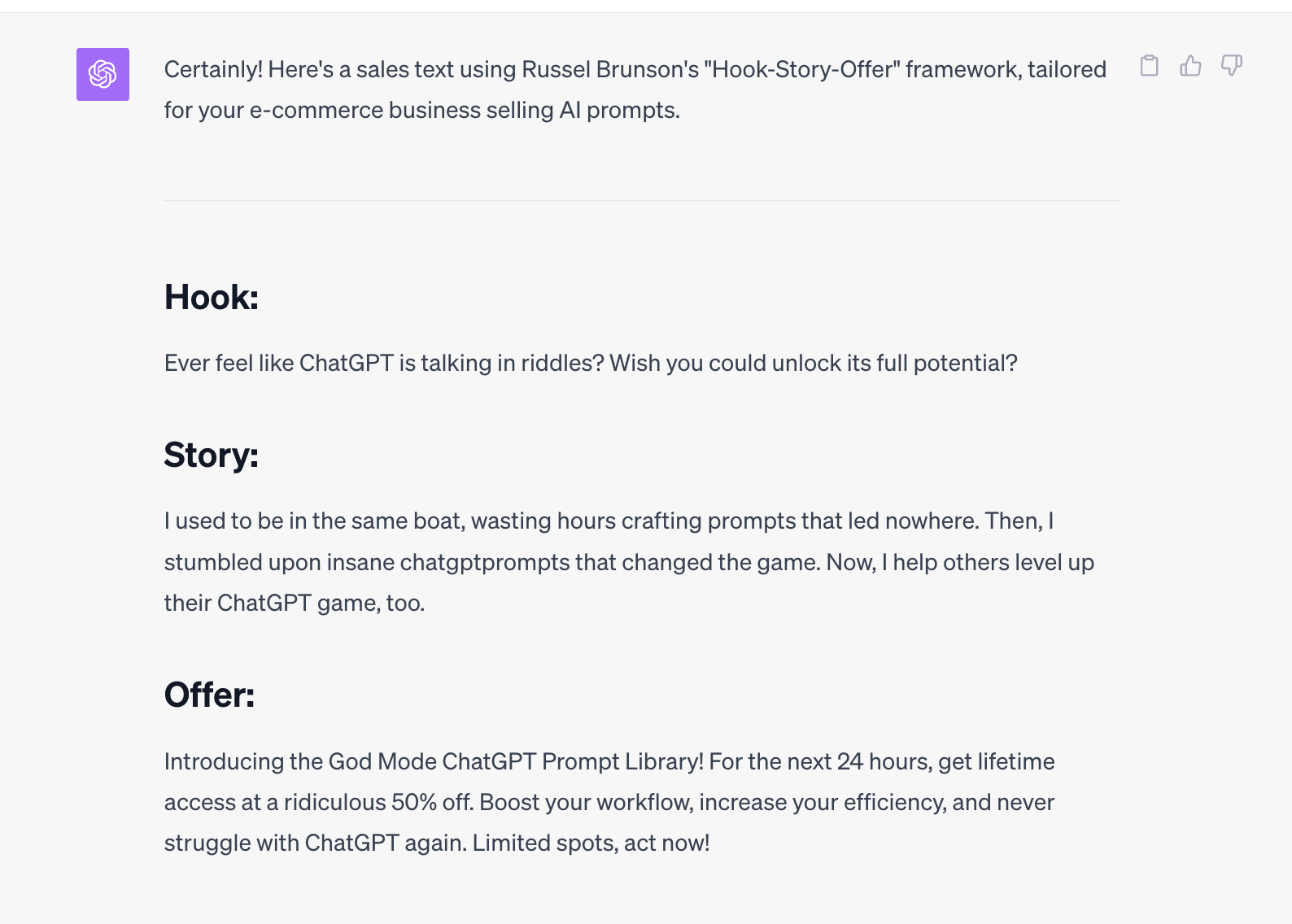 Certainly! Here's a sales text using Russel Brunson's "Hook-Story-Offer" framework, tailored for your e-commerce business selling AI prompts.

Hook:

Ever feel like ChatGPT is talking in riddles? Wish you could unlock its full potential?

Story:

I used to be in the same boat, wasting hours crafting prompts that led nowhere. Then, I stumbled upon insane chatgptprompts that changed the game. Now, I help others level up their ChatGPT game, too.

Offer:

Introducing the God Mode ChatGPT Prompt Library! For the next 24 hours, get lifetime access at a ridiculous 50% off. Boost your workflow, increase your efficiency, and never struggle with ChatGPT again. Limited spots, act now!